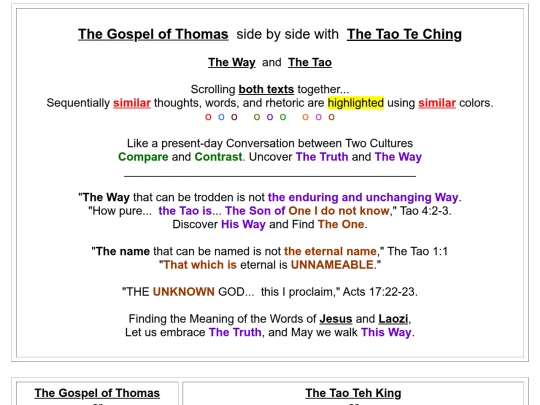 The Gospel of Thomas side by side with The Tao Te Ching

The Way and The Tao

Scrolling both texts together...
Sequentially similar thoughts, words, and rhetoric are highlighted using similar colors.
o o o o o o o o o

Like a present-day Conversation between Two Cultures
Compare and Contrast. Uncover The Truth and The Way

"The Way that can be trodden is not the enduring and unchanging Way.
"How pure... the Tao is... The Son of One I do not know," Tao 4:2-3.
Discover His Way and Find The One.

"The name that can be named is not the eternal name," The Tao 1:1
"That which is eternal is UNNAMEABLE."

"THE UNKNOWN GOD... this I proclaim," Acts 17:22-23.

Finding the Meaning of the Words of Jesus and Laozi,
Let us embrace The Truth, and May we walk This Way.

The Gospel of Thomas

The Tao Teh King